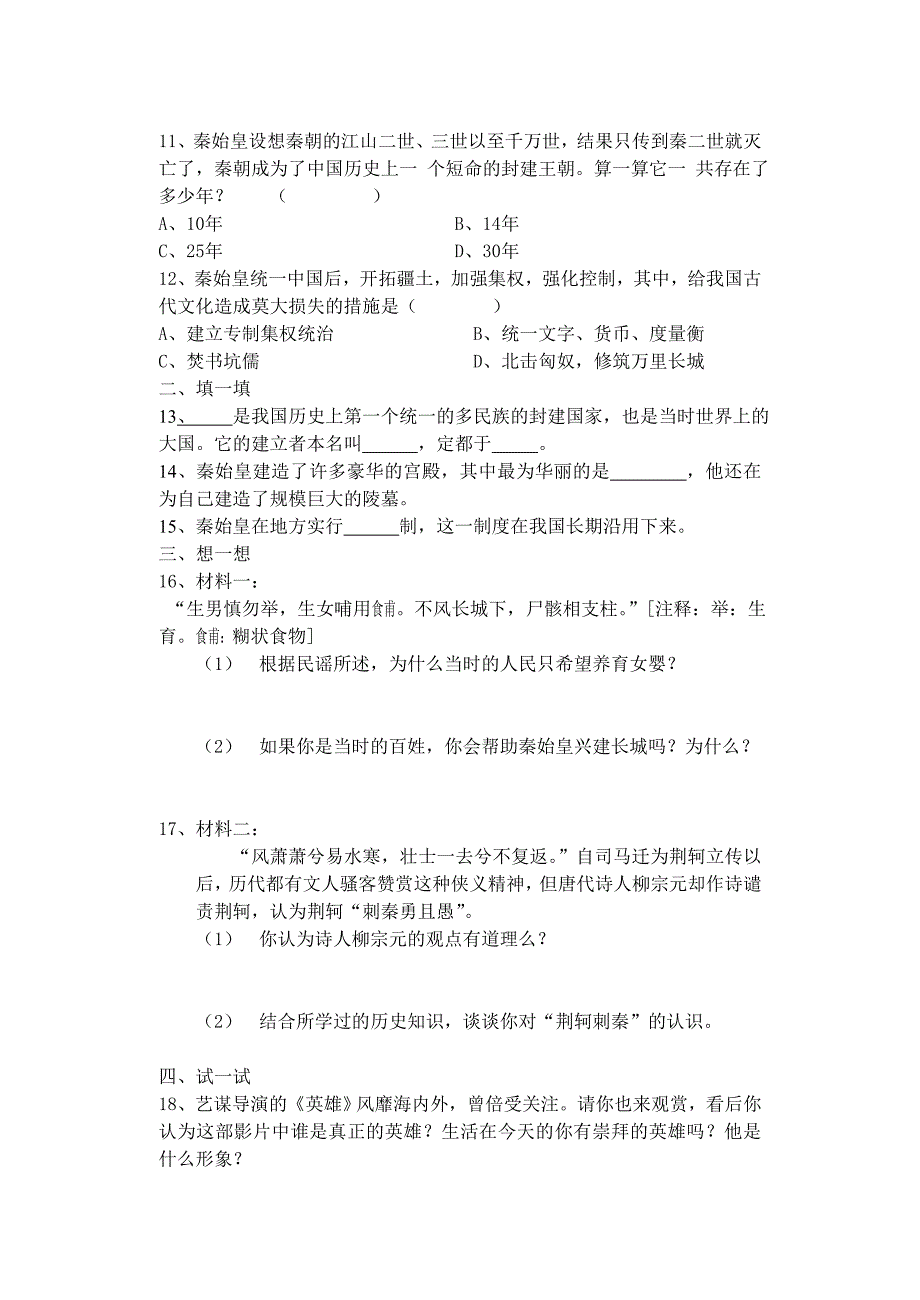 11、秦始皇设想秦朝的江山二世、三世以至千万世，结果只传到秦二世就灭亡了，秦朝成为了中国历史上一 个短命的封建王朝。算一算它一 共存在了多少年？ （ ）

A、10年　　B、14年

C、25年　　D、30年

12、秦始皇统一中国后，开拓疆土，加强集权，强化控制，其中，给我国古代文化造成莫大损失的措施是（ ）

A、建立专制集权统治　　B、统一文字、货币、度量衡

C、焚书坑儒　　D、北击匈奴，修筑万里长城

二、填一填

13、_____是我国历史上第一个统一的多民族的封建国家，也是当时世界上的大国。它的建立者本名叫______，定都于_____。

14、秦始皇建造了许多豪华的宫殿，其中最为华丽的是________，他还在为自己建造了规模巨大的陵墓。

15、秦始皇在地方实行______制，这一制度在我国长期沿用下来。

三、想一想

16、材料一：

“生男慎勿举，生女哺用餔。不风长城下，尸骸相支柱。”[注释：举：生育。餔：糊状食物]

（1） 根据民谣所述，为什么当时的人民只希望养育女婴？

（2） 如果你是当时的百姓，你会帮助秦始皇兴建长城吗？为什么？

17、材料二：

“风萧萧兮易水寒，壮士一去兮不复返。”自司马迁为荆轲立传以后，历代都有文人骚客赞赏这种侠义精神，但唐代诗人柳宗元却作诗谴责荆轲，认为荆轲“刺秦勇且愚”。

（1） 你认为诗人柳宗元的观点有道理么？

（2） 结合所学过的历史知识，谈谈你对“荆轲刺秦”的认识。

四、试一试

18、艺谋导演的《英雄》风靡海内外，曾倍受关注。请你也来观赏，看后你认为这部影片中谁是真正的英雄？生活在今天的你有崇拜的英雄吗？他是什么形象？